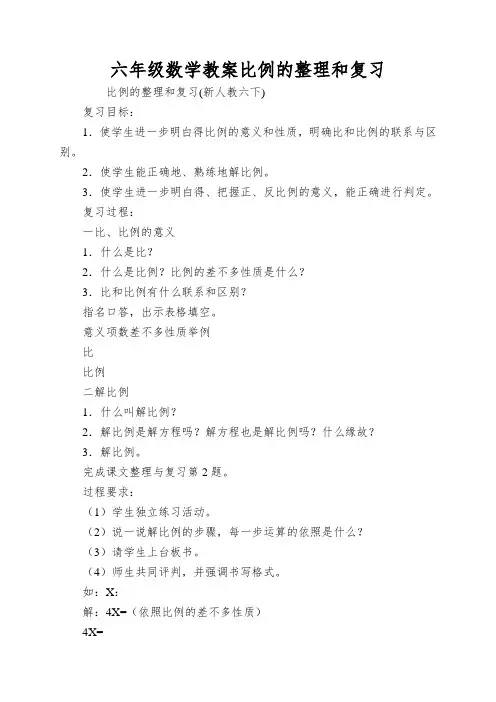 六年级数学教案比例的整理和复习

比例的整理和复习(新人教六下)

复习目标：

1．使学生进一步明白得比例的意义和性质，明确比和比例的联系与区别。

2．使学生能正确地、熟练地解比例。

3．使学生进一步明白得、把握正、反比例的意义，能正确进行判定。

复习过程：

一比、比例的意义

1．什么是比？

2．什么是比例？比例的差不多性质是什么？

3．比和比例有什么联系和区别？

指名口答，出示表格填空。

意义项数差不多性质举例

比

比例

二解比例

1．什么叫解比例？

2．解比例是解方程吗？解方程也是解比例吗？什么缘故？

3．解比例。

完成课文整理与复习第2题。

过程要求：

（1）学生独立练习活动。

（2）说一说解比例的步骤，每一步运算的依照是什么？

（3）请学生上台板书。

（4）师生共同评判，并强调书写格式。

如：X:

解：4X=（依照比例的差不多性质）

4X=